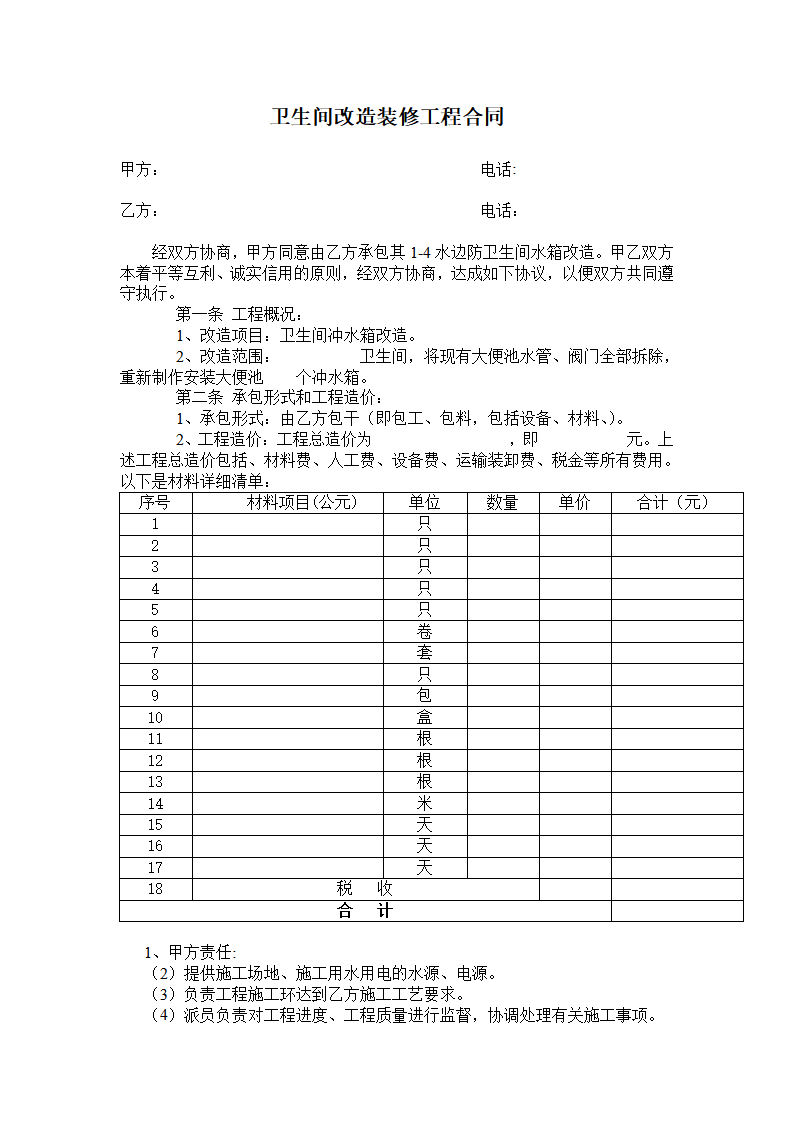 卫生间改造装修工程合同

甲方：　　　　　　　　　　　　　　　　　电话:

乙方：　　　　　　　　　　　　　　　　　电话：

经双方协商，甲方同意由乙方承包其 1-4 水边防卫生间水箱改造。甲乙双方本着平等互利、诚实信用的原则，经双方协商，达成如下协议，以便双方共同遵守执行。

第一条 工程概况：

1、改造项目：卫生间冲水箱改造。

2、改造范围：　　　　卫生间，将现有大便池水管、阀门全部拆除，重新制作安装大便池　　个冲水箱。

第二条 承包形式和工程造价：

1、承包形式：由乙方包干（即包工、包料，包括设备、材料、）。

2、工程造价：工程总造价为　　　　　　，即　　　　元。上述工程总造价包括、材料费、人工费、设备费、运输装卸费、税金等所有费用。以下是材料详细清单：

| 序号 | 材料项目(公元) | 单位 | 数量 | 单价 | 合计（元） |
|---|---|---|---|---|---|
| 1 | | 只 | | | |
| 2 | | 只 | | | |
| 3 | | 只 | | | |
| 4 | | 只 | | | |
| 5 | | 只 | | | |
| 6 | | 卷 | | | |
| 7 | | 套 | | | |
| 8 | | 只 | | | |
| 9 | | 包 | | | |
| 10 | | 盒 | | | |
| 11 | | 根 | | | |
| 12 | | 根 | | | |
| 13 | | 根 | | | |
| 14 | | 米 | | | |
| 15 | | 天 | | | |
| 16 | | 天 | | | |
| 17 | | 天 | | | |
| 18 | 税　收 | | | | |
| 合　计 | | | | | |

1、甲方责任:

（2）提供施工场地、施工用水用电的水源、电源。

（3）负责工程施工环达到乙方施工工艺要求。

（4）派员负责对工程进度、工程质量进行监督，协调处理有关施工事项。